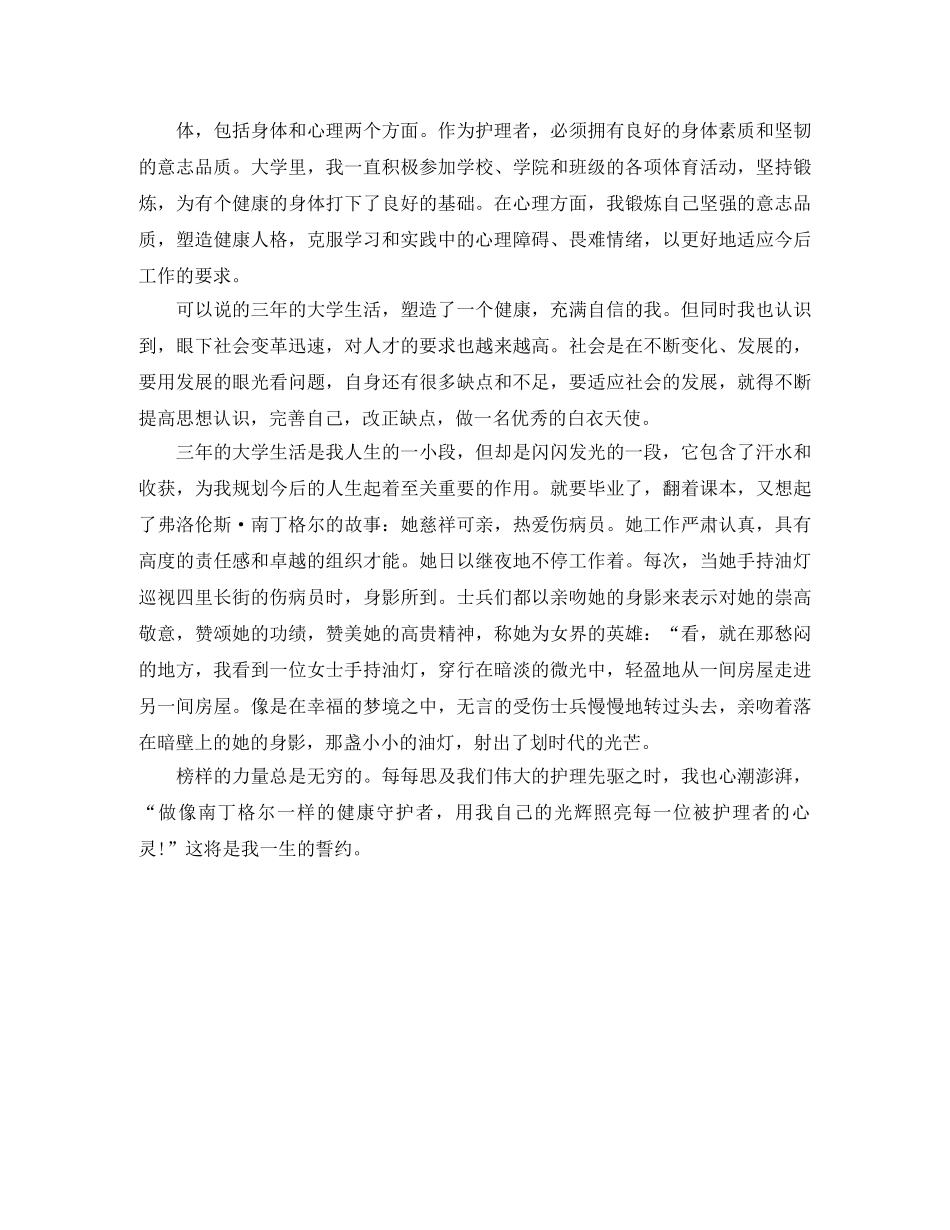 体，包括身体和心理两个方面。作为护理者，必须拥有良好的身体素质和坚韧的意志品质。大学里，我一直积极参加学校、学院和班级的各项体育活动，坚持锻炼，为有个健康的身体打下了良好的基础。在心理方面，我锻炼自己坚强的意志品质，塑造健康人格，克服学习和实践中的心理障碍、畏难情绪，以更好地适应今后工作的要求。

可以说的三年的大学生活，塑造了一个健康，充满自信的我。但同时我也认识到，眼下社会变革迅速，对人才的要求也越来越高。社会是在不断变化、发展的，要用发展的眼光看问题，自身还有很多缺点和不足，要适应社会的发展，就得不断提高思想认识，完善自己，改正缺点，做一名优秀的白衣天使。

三年的大学生活是我人生的一小段，但却是闪闪发光的一段，它包含了汗水和收获，为我规划今后的人生起着至关重要的作用。就要毕业了，翻着课本，又想起了弗洛伦斯·南丁格尔的故事：她慈祥可亲，热爱伤病员。她工作严肃认真，具有高度的责任感和卓越的组织才能。她日以继夜地不停工作着。每次，当她手持油灯巡视四里长街的伤病员时，身影所到。士兵们都以亲吻她的身影来表示对她的崇高敬意，赞颂她的功绩，赞美她的高贵精神，称她为女界的英雄：“看，就在那愁闷的地方，我看到一位女士手持油灯，穿行在暗淡的微光中，轻盈地从一间房屋走进另一间房屋。像是在幸福的梦境之中，无言的受伤士兵慢慢地转过头去，亲吻着落在暗壁上的她的身影，那盏小小的油灯，射出了划时代的光芒。

榜样的力量总是无穷的。每每思及我们伟大的护理先驱之时，我也心潮澎湃，“做像南丁格尔一样的健康守护者，用我自己的光辉照亮每一位被护理者的心灵!”这将是我一生的誓约。